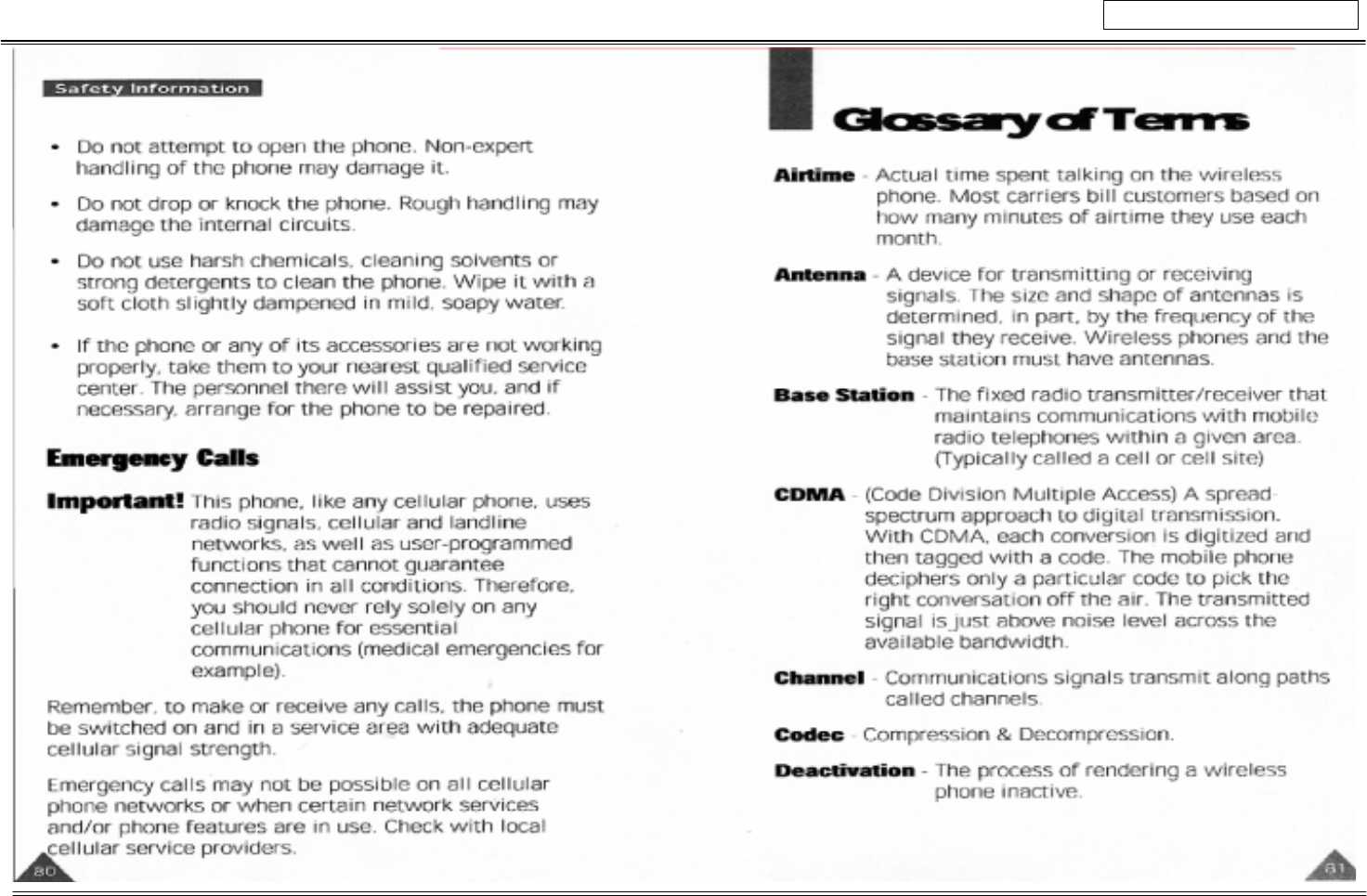 Safety Information

• Do not attempt to open the phone. Non-expert handling of the phone may damage it.

• Do not drop or knock the phone. Rough handling may damage the internal circuits.

• Do not use harsh chemicals, cleaning solvents or strong detergents to clean the phone. Wipe it with a soft cloth slightly dampened in mild, soapy water.

• If the phone or any of its accessories are not working properly, take them to your nearest qualified service center. The personnel there will assist you, and if necessary, arrange for the phone to be repaired.

Emergency Calls

Important! This phone, like any cellular phone, uses radio signals, cellular and landline networks, as well as user-programmed functions that cannot guarantee connection in all conditions. Therefore, you should never rely solely on any cellular phone for essential communications (medical emergencies for example).

Remember, to make or receive any calls, the phone must be switched on and in a service area with adequate cellular signal strength.

Emergency calls may not be possible on all cellular phone networks or when certain network services and/or phone features are in use. Check with local cellular service providers.

80

Glossary of Terms

Airtime - Actual time spent talking on the wireless phone. Most carriers bill customers based on how many minutes of airtime they use each month.

Antenna - A device for transmitting or receiving signals. The size and shape of antennas is determined, in part, by the frequency of the signal they receive. Wireless phones and the base station must have antennas.

Base Station - The fixed radio transmitter/receiver that maintains communications with mobile radio telephones within a given area. (Typically called a cell or cell site)

CDMA - (Code Division Multiple Access) A spread-spectrum approach to digital transmission. With CDMA, each conversion is digitized and then tagged with a code. The mobile phone deciphers only a particular code to pick the right conversation off the air. The transmitted signal is just above noise level across the available bandwidth.

Channel - Communications signals transmit along paths called channels.

Codec - Compression & Decompression.

Deactivation - The process of rendering a wireless phone inactive.

81